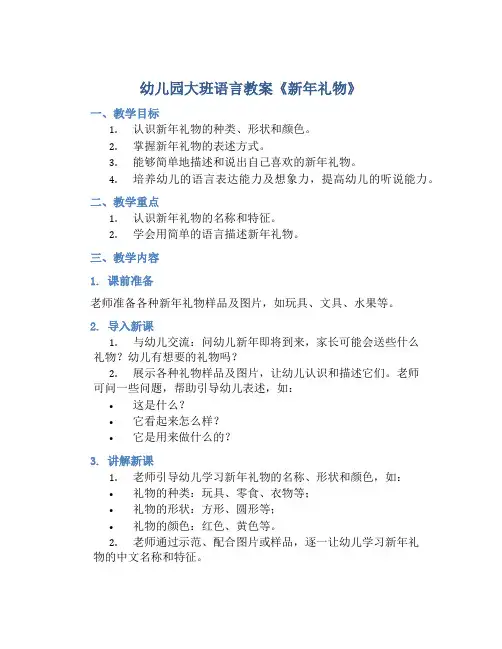 幼儿园大班语言教案《新年礼物》

一、教学目标

1. 认识新年礼物的种类、形状和颜色。
2. 掌握新年礼物的表述方式。
3. 能够简单地描述和说出自己喜欢的新年礼物。
4. 培养幼儿的语言表达能力及想象力，提高幼儿的听说能力。

二、教学重点

1. 认识新年礼物的名称和特征。
2. 学会用简单的语言描述新年礼物。

三、教学内容

1. 课前准备

老师准备各种新年礼物样品及图片，如玩具、文具、水果等。

2. 导入新课

1. 与幼儿交流：问幼儿新年即将到来，家长可能会送些什么礼物？幼儿有想要的礼物吗？
2. 展示各种礼物样品及图片，让幼儿认识和描述它们。老师可问一些问题，帮助引导幼儿表述，如：

• 这是什么？
• 它看起来怎么样？
• 它是用来做什么的？

3. 讲解新课

1. 老师引导幼儿学习新年礼物的名称、形状和颜色，如：

• 礼物的种类：玩具、零食、衣物等；
• 礼物的形状：方形、圆形等；
• 礼物的颜色：红色、黄色等。

2. 老师通过示范、配合图片或样品，逐一让幼儿学习新年礼物的中文名称和特征。